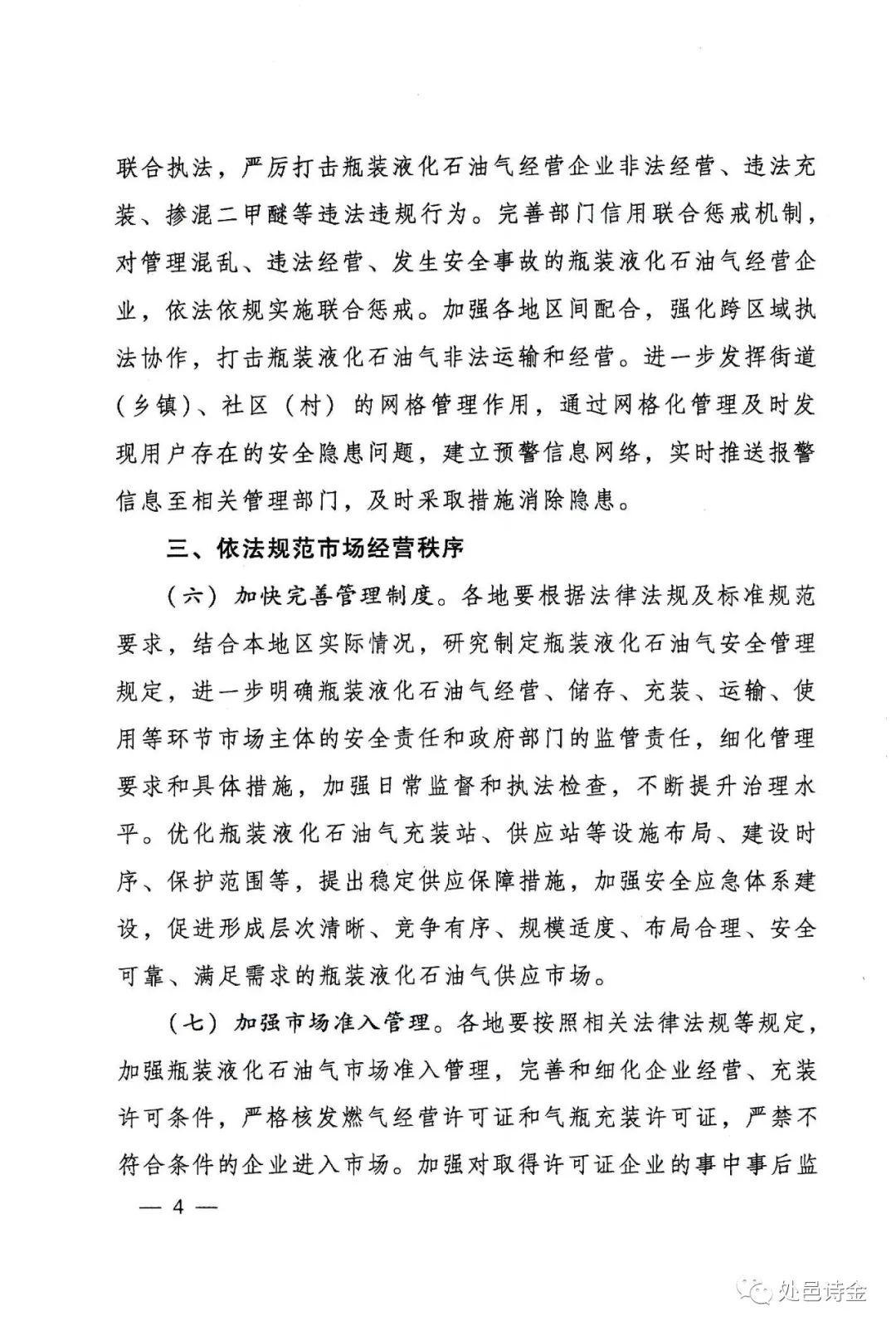 联合执法，严厉打击瓶装液化石油气经营企业非法经营、违法充装、掺混二甲醚等违法违规行为。完善部门信用联合惩戒机制，对管理混乱、违法经营、发生安全事故的瓶装液化石油气经营企业，依法依规实施联合惩戒。加强各地区间配合，强化跨区域执法协作，打击瓶装液化石油气非法运输和经营。进一步发挥街道（乡镇）、社区（村）的网格管理作用，通过网格化管理及时发现用户存在的安全隐患问题，建立预警信息网络，实时推送报警信息至相关管理部门，及时采取措施消除隐患。

三、依法规范市场经营秩序

（六）加快完善管理制度。各地要根据法律法规及标准规范要求，结合本地区实际情况，研究制定瓶装液化石油气安全管理规定，进一步明确瓶装液化石油气经营、储存、充装、运输、使用等环节市场主体的安全责任和政府部门的监管责任，细化管理要求和具体措施，加强日常监督和执法检查，不断提升治理水平。优化瓶装液化石油气充装站、供应站等设施布局、建设时序、保护范围等，提出稳定供应保障措施，加强安全应急体系建设，促进形成层次清晰、竞争有序、规模适度、布局合理、安全可靠、满足需求的瓶装液化石油气供应市场。

（七）加强市场准入管理。各地要按照相关法律法规等规定，加强瓶装液化石油气市场准入管理，完善和细化企业经营、充装许可条件，严格核发燃气经营许可证和气瓶充装许可证，严禁不符合条件的企业进入市场。加强对取得许可证企业的事中事后监

— 4 —

处邑诗金